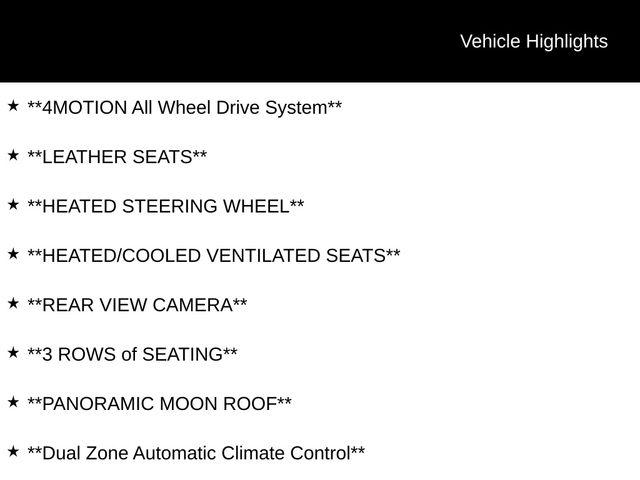 Vehicle Highlights

★ **4MOTION All Wheel Drive System**

★ **LEATHER SEATS**

★ **HEATED STEERING WHEEL**

★ **HEATED/COOLED VENTILATED SEATS**

★ **REAR VIEW CAMERA**

★ **3 ROWS of SEATING**

★ **PANORAMIC MOON ROOF**

★ **Dual Zone Automatic Climate Control**